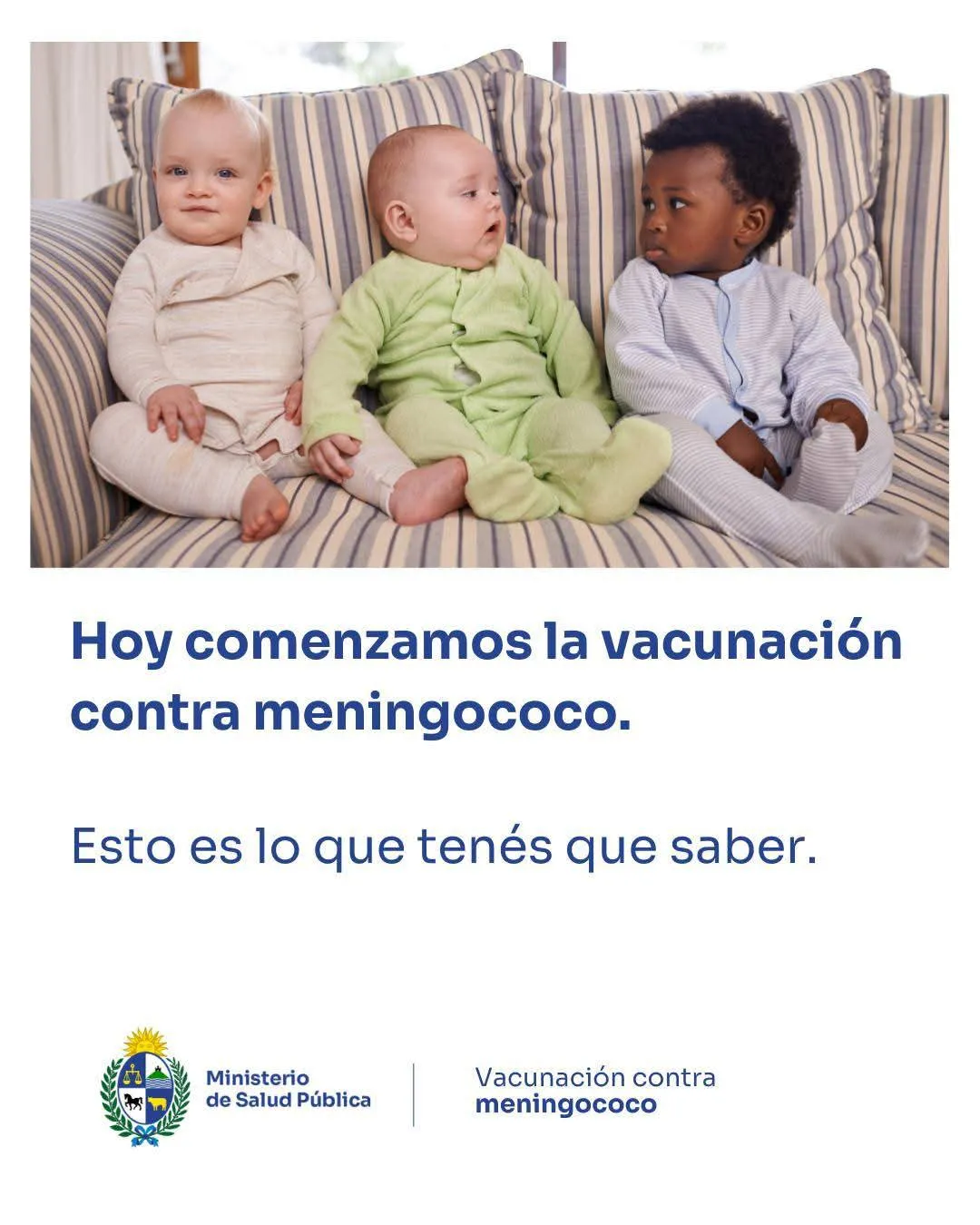 Hoy comenzamos la vacunación contra meningococo.

Esto es lo que tenés que saber.

Ministerio de Salud Pública

Vacunación contra meningococo